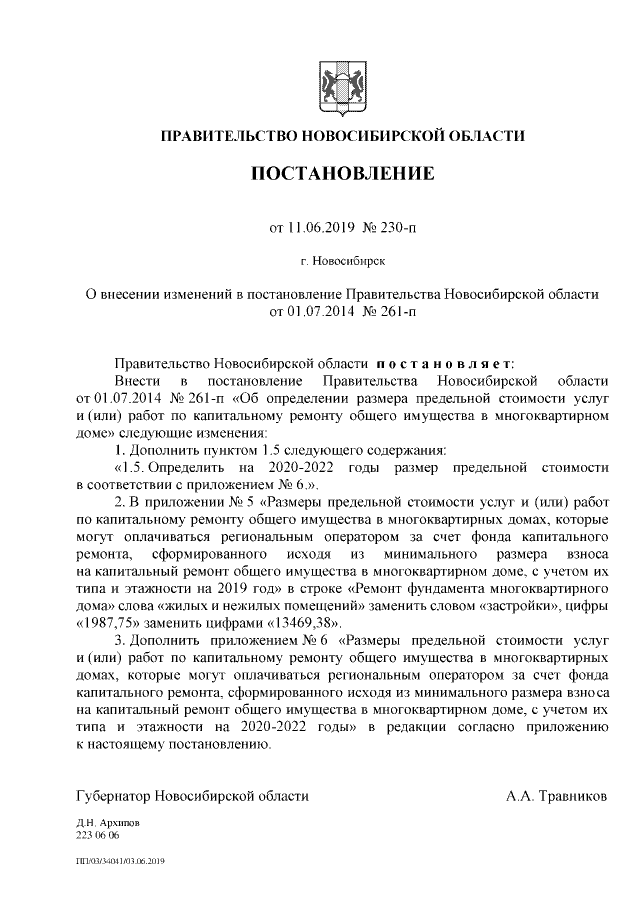 ПРАВИТЕЛЬСТВО НОВОСИБИРСКОЙ ОБЛАСТИ

ПОСТАНОВЛЕНИЕ

от 11.06.2019 № 230-п

г. Новосибирск

О внесении изменений в постановление Правительства Новосибирской области от 01.07.2014 № 261-п

Правительство Новосибирской области постановляет:

Внести в постановление Правительства Новосибирской области от 01.07.2014 № 261-п «Об определении размера предельной стоимости услуг и (или) работ по капитальному ремонту общего имущества в многоквартирном доме» следующие изменения:

1. Дополнить пунктом 1.5 следующего содержания:

«1.5. Определить на 2020-2022 годы размер предельной стоимости в соответствии с приложением № 6.».

2. В приложении № 5 «Размеры предельной стоимости услуг и (или) работ по капитальному ремонту общего имущества в многоквартирных домах, которые могут оплачиваться региональным оператором за счет фонда капитального ремонта, сформированного исходя из минимального размера взноса на капитальный ремонт общего имущества в многоквартирном доме, с учетом их типа и этажности на 2019 год» в строке «Ремонт фундамента многоквартирного дома» слова «жилых и нежилых помещений» заменить словом «застройки», цифры «1987,75» заменить цифрами «13469,38».

3. Дополнить приложением № 6 «Размеры предельной стоимости услуг и (или) работ по капитальному ремонту общего имущества в многоквартирных домах, которые могут оплачиваться региональным оператором за счет фонда капитального ремонта, сформированного исходя из минимального размера взноса на капитальный ремонт общего имущества в многоквартирном доме, с учетом их типа и этажности на 2020-2022 годы» в редакции согласно приложению к настоящему постановлению.

Губернатор Новосибирской области А.А. Травников

Д.Н. Архипов
223 06 06

ПП/03/34041/03.06.2019